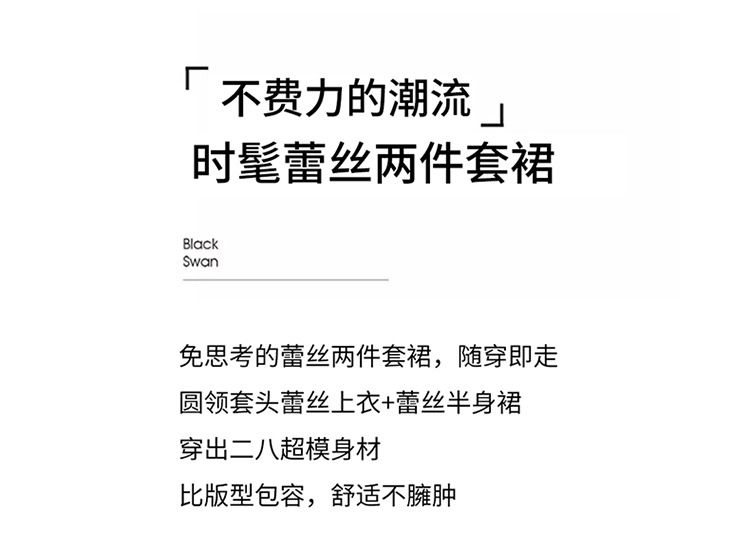 「 不费力的潮流 」
时髦蕾丝两件套裙

Black
Swan

免思考的蕾丝两件套裙，随穿即走

圆领套头蕾丝上衣+蕾丝半身裙

穿出二八超模身材

比版型包容，舒适不臃肿